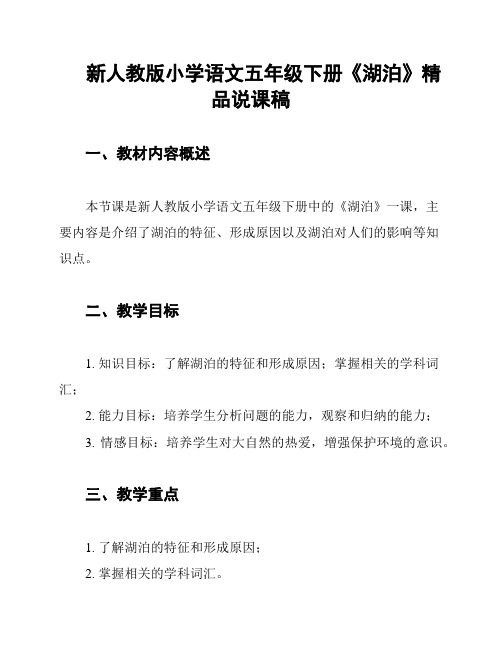 新人教版小学语文五年级下册《湖泊》精品说课稿

一、教材内容概述

本节课是新人教版小学语文五年级下册中的《湖泊》一课，主要内容是介绍了湖泊的特征、形成原因以及湖泊对人们的影响等知识点。

二、教学目标

1. 知识目标：了解湖泊的特征和形成原因；掌握相关的学科词汇；

2. 能力目标：培养学生分析问题的能力，观察和归纳的能力；

3. 情感目标：培养学生对大自然的热爱，增强保护环境的意识。

三、教学重点

1. 了解湖泊的特征和形成原因；

2. 掌握相关的学科词汇。